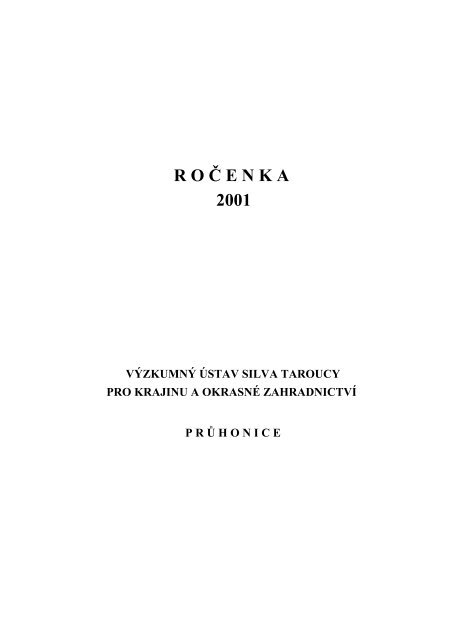 R O Č E N K A
2001

VÝZKUMNÝ ÚSTAV SILVA TAROUCY
PRO KRAJINU A OKRASNÉ ZAHRADNICTVÍ

P R Ů H O N I C E